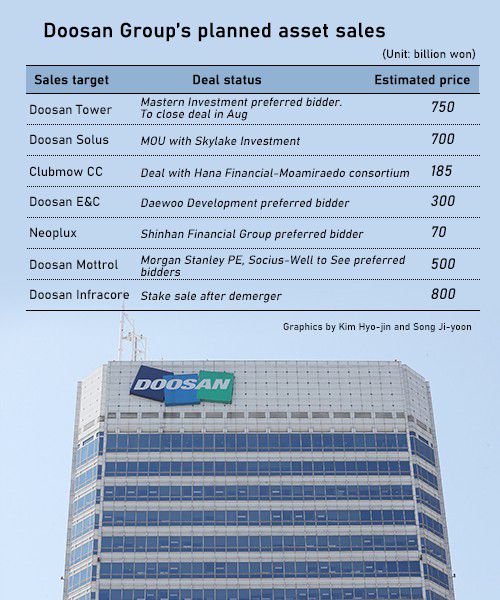 Doosan Group's planned asset sales

(Unit: billion won)

| Sales target | Deal status | Estimated price |
|---|---|---|
| Doosan Tower | Mastern Investment preferred bidder. To close deal in Aug | 750 |
| Doosan Solus | MOU with Skylake Investment | 700 |
| Clubmow CC | Deal with Hana Financial-Moamiraedo consortium | 185 |
| Doosan E&C | Daewoo Development preferred bidder | 300 |
| Neoplux | Shinhan Financial Group preferred bidder | 70 |
| Doosan Mottrol | Morgan Stanley PE, Socius-Well to See preferred bidders | 500 |
| Doosan Infracore | Stake sale after demerger | 800 |

Graphics by Kim Hyo-jin and Song Ji-yoon

DOOSAN